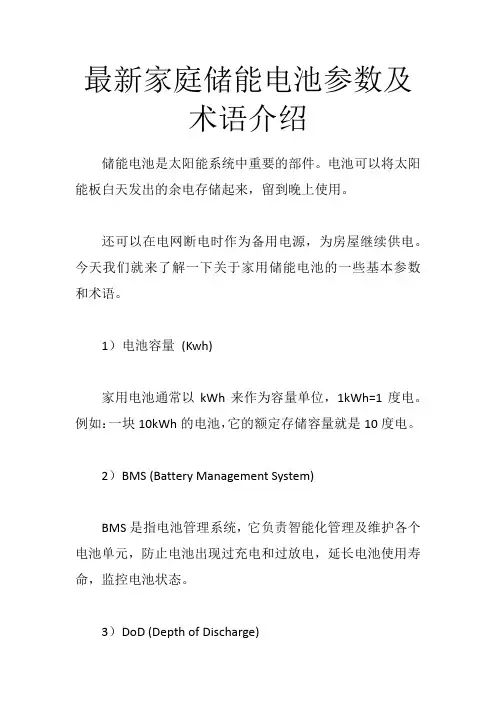 最新家庭储能电池参数及术语介绍

储能电池是太阳能系统中重要的部件。电池可以将太阳能板白天发出的余电存储起来，留到晚上使用。

还可以在电网断电时作为备用电源，为房屋继续供电。今天我们就来了解一下关于家用储能电池的一些基本参数和术语。

1）电池容量 (Kwh)

家用电池通常以 kWh 来作为容量单位，1kWh=1 度电。例如：一块 10kWh 的电池，它的额定存储容量就是 10 度电。

2）BMS (Battery Management System)

BMS 是指电池管理系统，它负责智能化管理及维护各个电池单元，防止电池出现过充电和过放电，延长电池使用寿命，监控电池状态。

3）DoD (Depth of Discharge)